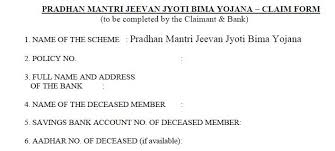 PRADHAN MANTRI JEEVAN JYOTI BIMA YOJANA – CLAIM FORM
(to be completed by the Claimant & Bank)

1. NAME OF THE SCHEME : Pradhan Mantri Jeevan Jyoti Bima Yojana

2. POLICY NO. :

3. FULL NAME AND ADDRESS OF THE BANK :

4. NAME OF THE DECEASED MEMBER :

5. SAVINGS BANK ACCOUNT NO. OF DECEASED MEMBER:

6. AADHAR NO. OF DECEASED (if available):